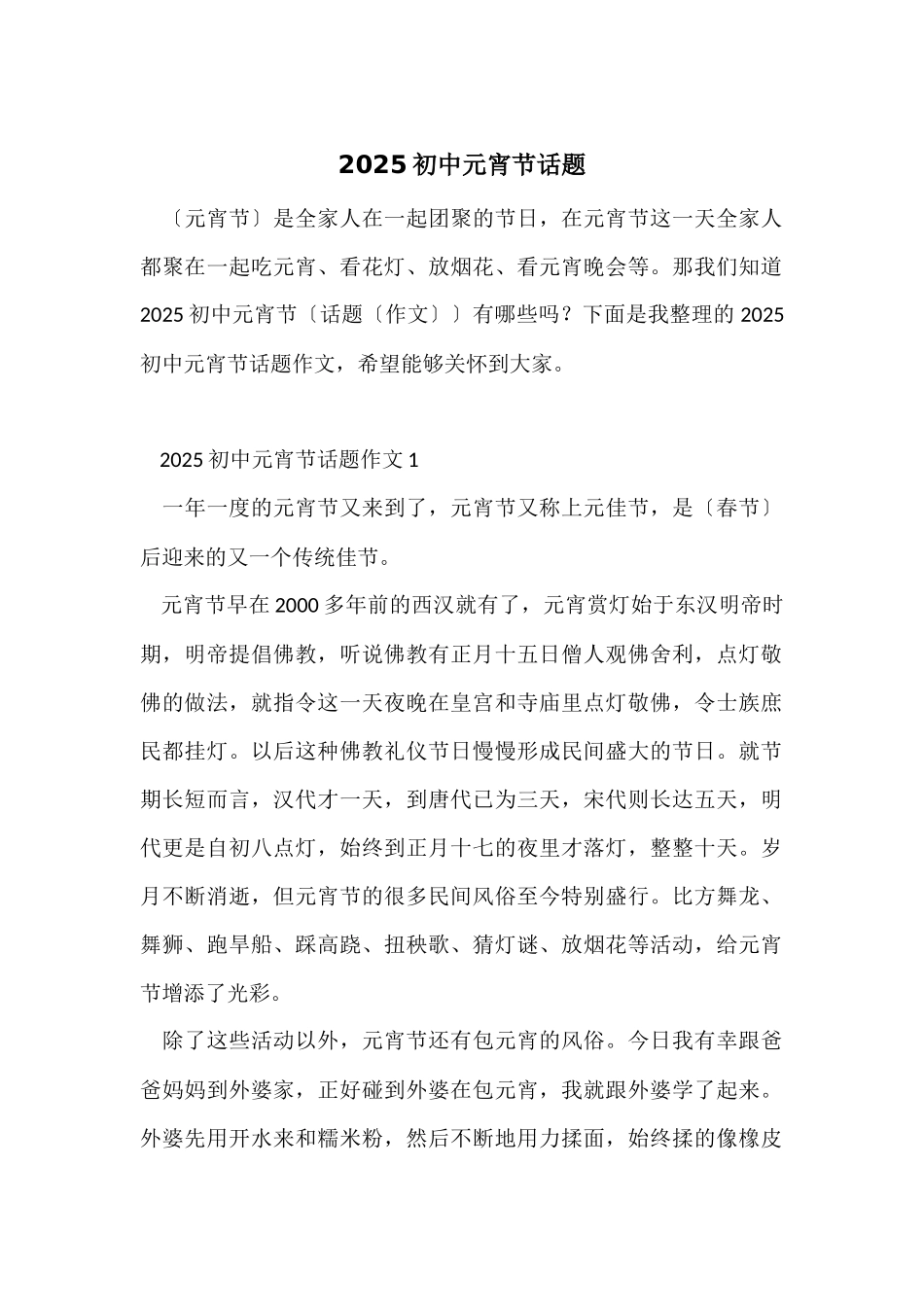 2025 初中元宵节话题

〔元宵节〕是全家人在一起团聚的节日，在元宵节这一天全家人都聚在一起吃元宵、看花灯、放烟花、看元宵晚会等。那我们知道 2025 初中元宵节〔话题〔作文〕〕有哪些吗？下面是我整理的 2025 初中元宵节话题作文，希望能够关怀到大家。

2025 初中元宵节话题作文 1

一年一度的元宵节又来到了，元宵节又称上元佳节，是〔春节〕后迎来的又一个传统佳节。

元宵节早在 2000 多年前的西汉就有了，元宵赏灯始于东汉明帝时期，明帝提倡佛教，听说佛教有正月十五日僧人观佛舍利，点灯敬佛的做法，就指令这一天夜晚在皇宫和寺庙里点灯敬佛，令士族庶民都挂灯。以后这种佛教礼仪节日慢慢形成民间盛大的节日。就节期长短而言，汉代才一天，到唐代已为三天，宋代则长达五天，明代更是自初八点灯，始终到正月十七的夜里才落灯，整整十天。岁月不断消逝，但元宵节的很多民间风俗至今特别盛行。比方舞龙、舞狮、跑旱船、踩高跷、扭秧歌、猜灯谜、放烟花等活动，给元宵节增添了光彩。

除了这些活动以外，元宵节还有包元宵的风俗。今日我有幸跟爸爸妈妈到外婆家，正好碰到外婆在包元宵，我就跟外婆学了起来。外婆先用开水来和糯米粉，然后不断地用力揉面，始终揉的像橡皮